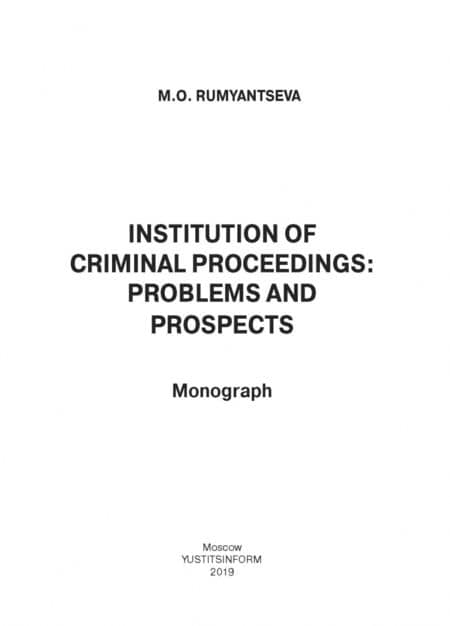 M.O. RUMYANTSEVA

INSTITUTION OF CRIMINAL PROCEEDINGS: PROBLEMS AND PROSPECTS

Monograph

Moscow
YUSTITSINFORM
2019